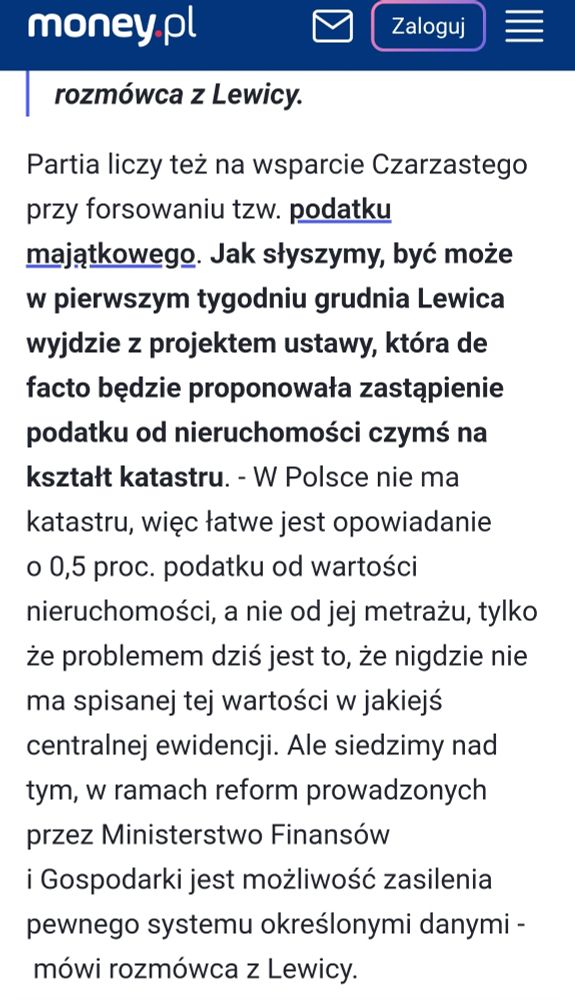 money.pl Zaloguj

rozmówca z Lewicy.

Partia liczy też na wsparcie Czarzastego przy forsowaniu tzw. podatku majątkowego. Jak słyszymy, być może w pierwszym tygodniu grudnia Lewica wyjdzie z projektem ustawy, która de facto będzie proponowała zastąpienie podatku od nieruchomości czymś na kształt katastru. - W Polsce nie ma katastru, więc łatwe jest opowiadanie o 0,5 proc. podatku od wartości nieruchomości, a nie od jej metrażu, tylko że problemem dziś jest to, że nigdzie nie ma spisanej tej wartości w jakiejś centralnej ewidencji. Ale siedzimy nad tym, w ramach reform prowadzonych przez Ministerstwo Finansów i Gospodarki jest możliwość zasilenia pewnego systemu określonymi danymi - mówi rozmówca z Lewicy.